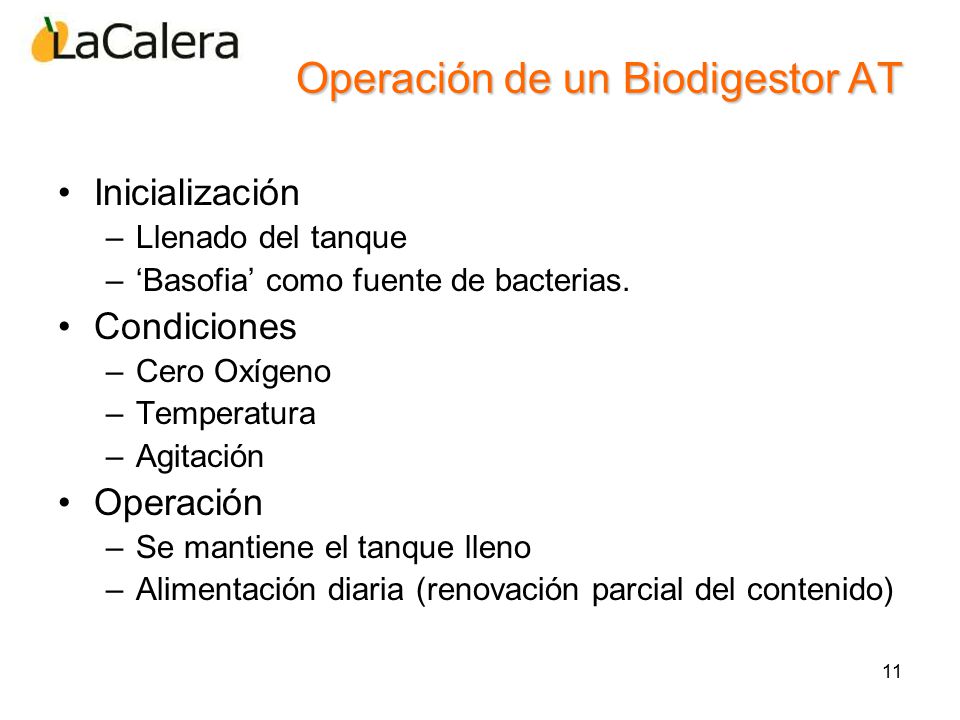 LaCalera

Operación de un Biodigestor AT

• Inicialización
– Llenado del tanque
– ‘Basofia’ como fuente de bacterias.
• Condiciones
– Cero Oxígeno
– Temperatura
– Agitación
• Operación
– Se mantiene el tanque lleno
– Alimentación diaria (renovación parcial del contenido)

11